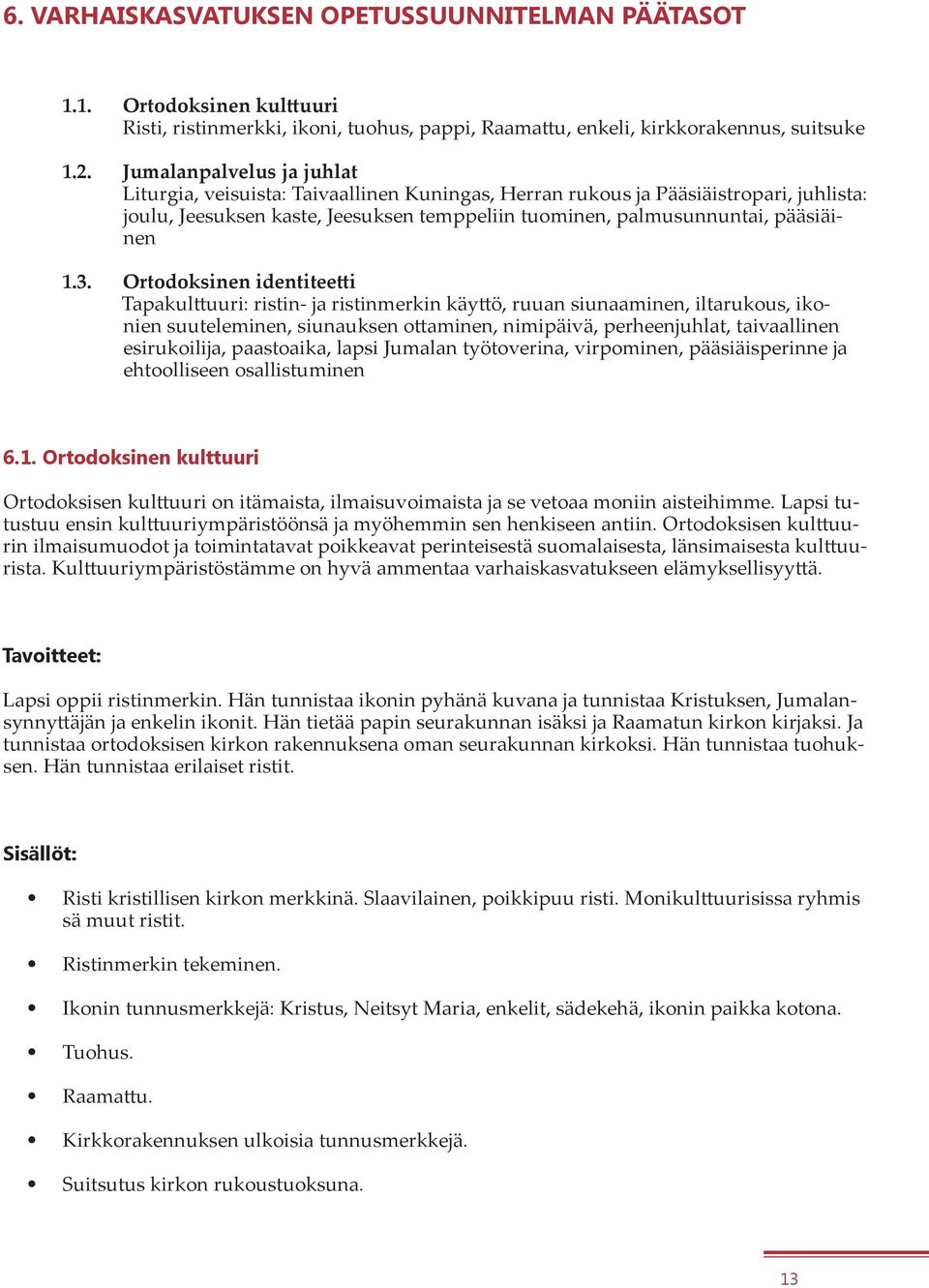 6. VARHAISKASVATUKSEN OPETUSSUUNNITELMAN PÄÄTASOT

1.1. Ortodoksinen kulttuuri
Risti, ristinmerkki, ikoni, tuohus, pappi, Raamattu, enkeli, kirkkorakennus, suitsuke

1.2. Jumalanpalvelus ja juhlat
Liturgia, veisuista: Taivaallinen Kuningas, Herran rukous ja Pääsiäistropari, juhlista: joulu, Jeesuksen kaste, Jeesuksen temppeliin tuominen, palmusunnuntai, pääsiäinen

1.3. Ortodoksinen identiteetti
Tapakulttuuri: ristin- ja ristinmerkin käyttö, ruuan siunaaminen, iltarukous, ikonien suuteleminen, siunauksen ottaminen, nimipäivä, perheenjuhlat, taivaallinen esirukoilija, paastoaika, lapsi Jumalan työtoverina, virpominen, pääsiäisperinne ja ehtoolliseen osallistuminen

6.1. Ortodoksinen kulttuuri

Ortodoksisen kulttuuri on itämaista, ilmaisuvoimaista ja se vetoaa moniin aisteihimme. Lapsi tutustuu ensin kulttuuriympäristöönsä ja myöhemmin sen henkiseen antiin. Ortodoksisen kulttuurin ilmaisumuodot ja toimintatavat poikkeavat perinteisestä suomalaisesta, länsimaisesta kulttuurista. Kulttuuriympäristöstämme on hyvä ammentaa varhaiskasvatukseen elämyksellisyyttä.

Tavoitteet:

Lapsi oppii ristinmerkin. Hän tunnistaa ikonin pyhänä kuvana ja tunnistaa Kristuksen, Jumalansynnyttäjän ja enkelin ikonit. Hän tietää papin seurakunnan isäksi ja Raamatun kirkon kirjaksi. Ja tunnistaa ortodoksisen kirkon rakennuksena oman seurakunnan kirkoksi. Hän tunnistaa tuohuksen. Hän tunnistaa erilaiset ristit.

Sisällöt:

• Risti kristillisen kirkon merkkinä. Slaavilainen, poikkipuu risti. Monikulttuurisissa ryhmis sä muut ristit.
• Ristinmerkin tekeminen.
• Ikonin tunnusmerkkejä: Kristus, Neitsyt Maria, enkelit, sädekehä, ikonin paikka kotona.
• Tuohus.
• Raamattu.
• Kirkkorakennuksen ulkoisia tunnusmerkkejä.
• Suitsutus kirkon rukoustuoksuna.

13